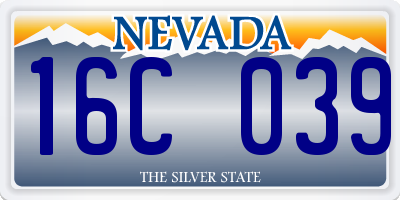 NEVADA

16C 039

THE SILVER STATE